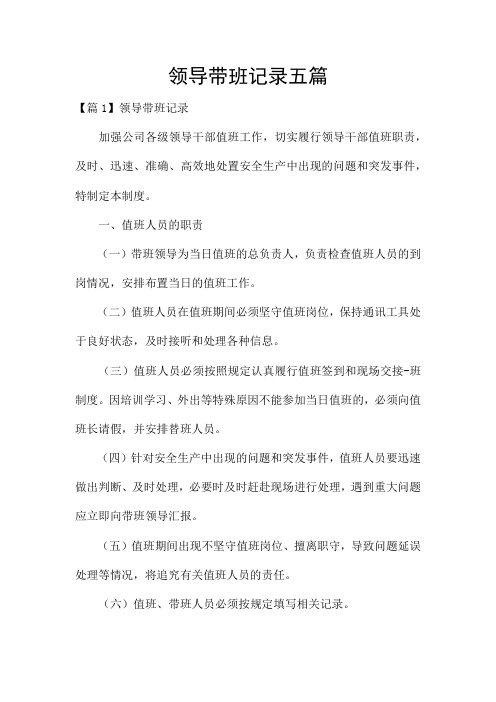 领导带班记录五篇

【篇1】领导带班记录

加强公司各级领导干部值班工作，切实履行领导干部值班职责，及时、迅速、准确、高效地处置安全生产中出现的问题和突发事件，特制定本制度。

一、值班人员的职责

（一）带班领导为当日值班的总负责人，负责检查值班人员的到岗情况，安排布置当日的值班工作。

（二）值班人员在值班期间必须坚守值班岗位，保持通讯工具处于良好状态，及时接听和处理各种信息。

（三）值班人员必须按照规定认真履行值班签到和现场交接-班制度。因培训学习、外出等特殊原因不能参加当日值班的，必须向值班长请假，并安排替班人员。

（四）针对安全生产中出现的问题和突发事件，值班人员要迅速做出判断、及时处理，必要时及时赶赴现场进行处理，遇到重大问题应立即向带班领导汇报。

（五）值班期间出现不坚守值班岗位、擅离职守，导致问题延误处理等情况，将追究有关值班人员的责任。

（六）值班、带班人员必须按规定填写相关记录。